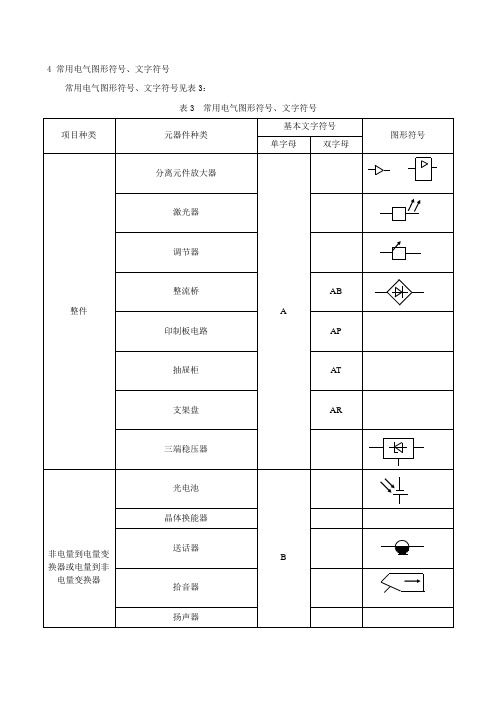 4 常用电气图形符号、文字符号

常用电气图形符号、文字符号见表 3：

表 3 常用电气图形符号、文字符号

| 项目种类 | 元器件种类 | 基本文字符号 单字母 | 基本文字符号 双字母 | 图形符号 |
|---|---|---|---|---|
| 整件 | 分离元件放大器 | A | | |
| | 激光器 | | | |
| | 调节器 | | | |
| | 整流桥 | | AB | |
| | 印制板电路 | | AP | |
| | 抽屉柜 | | AT | |
| | 支架盘 | | AR | |
| | 三端稳压器 | | | |
| 非电量到电量变换器或电量到非电量变换器 | 光电池 | B | | |
| | 晶体换能器 | | | |
| | 送话器 | | | |
| | 拾音器 | | | |
| | 扬声器 | | | |